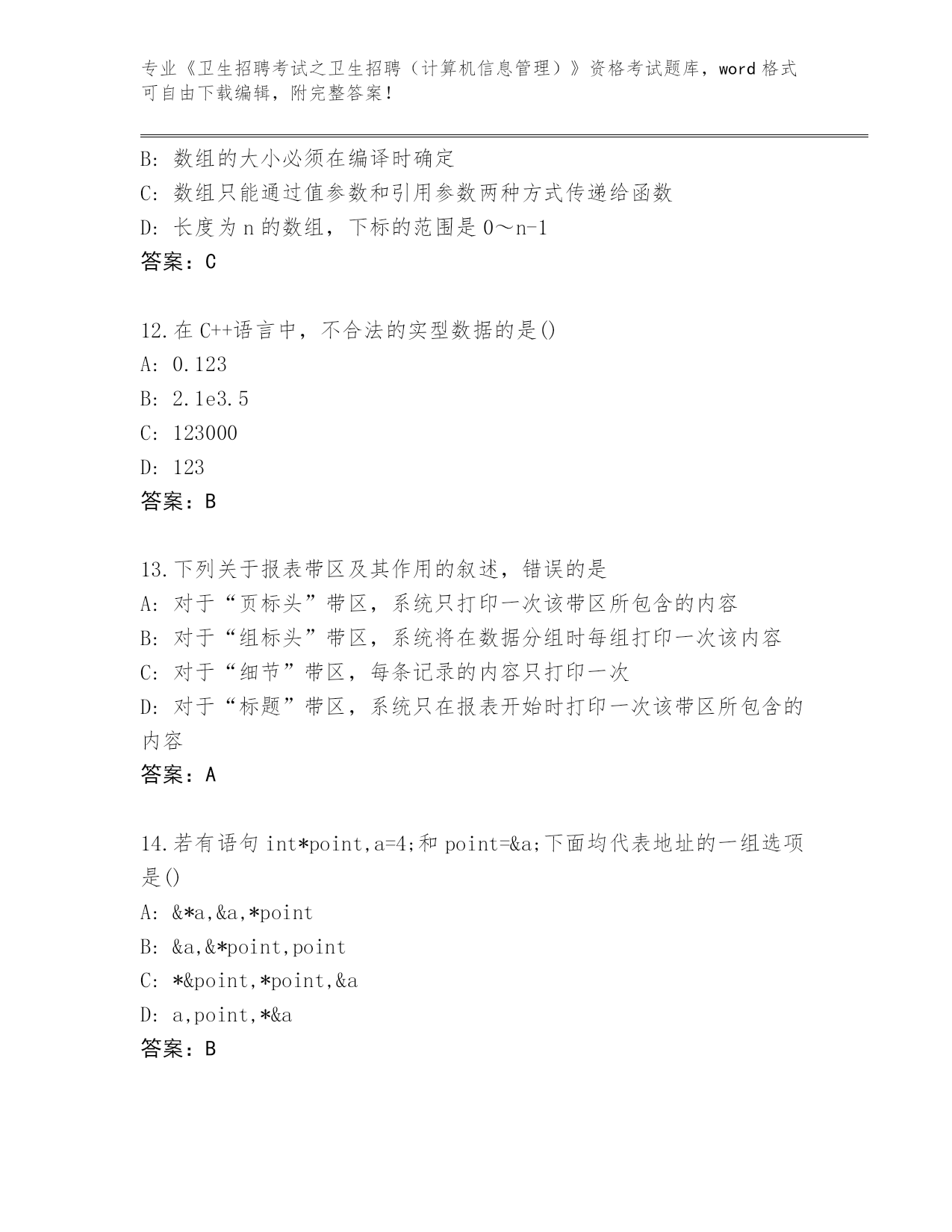 专业《卫生招聘考试之卫生招聘（计算机信息管理）》资格考试题库，word 格式可自由下载编辑，附完整答案！

B: 数组的大小必须在编译时确定
C: 数组只能通过值参数和引用参数两种方式传递给函数
D: 长度为 n 的数组，下标的范围是 0～n-1
答案：C

12.在 C++语言中，不合法的实型数据的是()
A: 0.123
B: 2.1e3.5
C: 123000
D: 123
答案：B

13.下列关于报表带区及其作用的叙述，错误的是
A: 对于“页标头”带区，系统只打印一次该带区所包含的内容
B: 对于“组标头”带区，系统将在数据分组时每组打印一次该内容
C: 对于“细节”带区，每条记录的内容只打印一次
D: 对于“标题”带区，系统只在报表开始时打印一次该带区所包含的内容
答案：A

14.若有语句 int*point,a=4;和 point=&a;下面均代表地址的一组选项是()
A: &*a,&a,*point
B: &a,&*point,point
C: *&point,*point,&a
D: a,point,*&a
答案：B